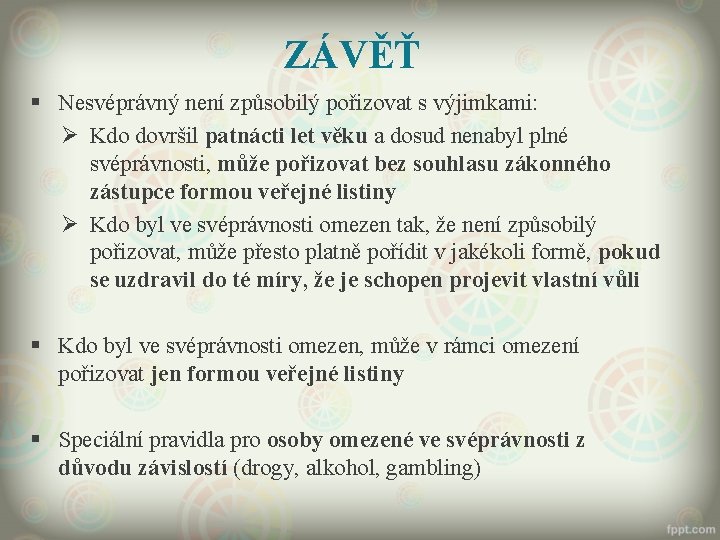 ZÁVĚŤ

▪ Nesvéprávný není způsobilý pořizovat s výjimkami:

➢ Kdo dovršil patnácti let věku a dosud nenabyl plné svéprávnosti, může pořizovat bez souhlasu zákonného zástupce formou veřejné listiny

➢ Kdo byl ve svéprávnosti omezen tak, že není způsobilý pořizovat, může přesto platně pořídit v jakékoli formě, pokud se uzdravil do té míry, že je schopen projevit vlastní vůli

▪ Kdo byl ve svéprávnosti omezen, může v rámci omezení pořizovat jen formou veřejné listiny

▪ Speciální pravidla pro osoby omezené ve svéprávnosti z důvodu závislostí (drogy, alkohol, gambling)

fppt.com